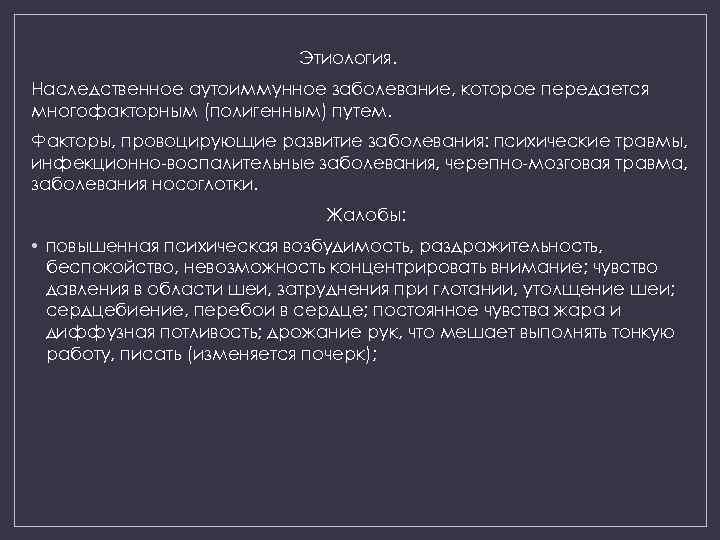 Этиология.

Наследственное аутоиммунное заболевание, которое передается многофакторным (полигенным) путем.

Факторы, провоцирующие развитие заболевания: психические травмы, инфекционно-воспалительные заболевания, черепно-мозговая травма, заболевания носоглотки.

Жалобы:

• повышенная психическая возбудимость, раздражительность, беспокойство, невозможность концентрировать внимание; чувство давления в области шеи, затруднения при глотании, утолщение шеи; сердцебиение, перебои в сердце; постоянное чувства жара и диффузная потливость; дрожание рук, что мешает выполнять тонкую работу, писать (изменяется почерк);